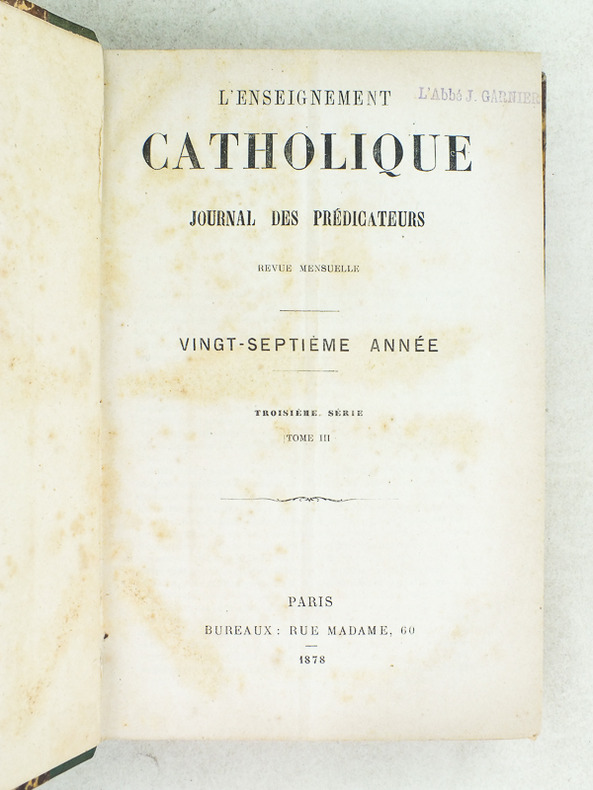 L'ENSEIGNEMENT

L'Abbé J. GARNIER

CATHOLIQUE

JOURNAL DES PRÉDICATEURS

REVUE MENSUELLE

VINGT-SEPTIÈME ANNÉE

TROISIÈME SÉRIE

TOME III

PARIS

BUREAUX : RUE MADAME, 60

1878